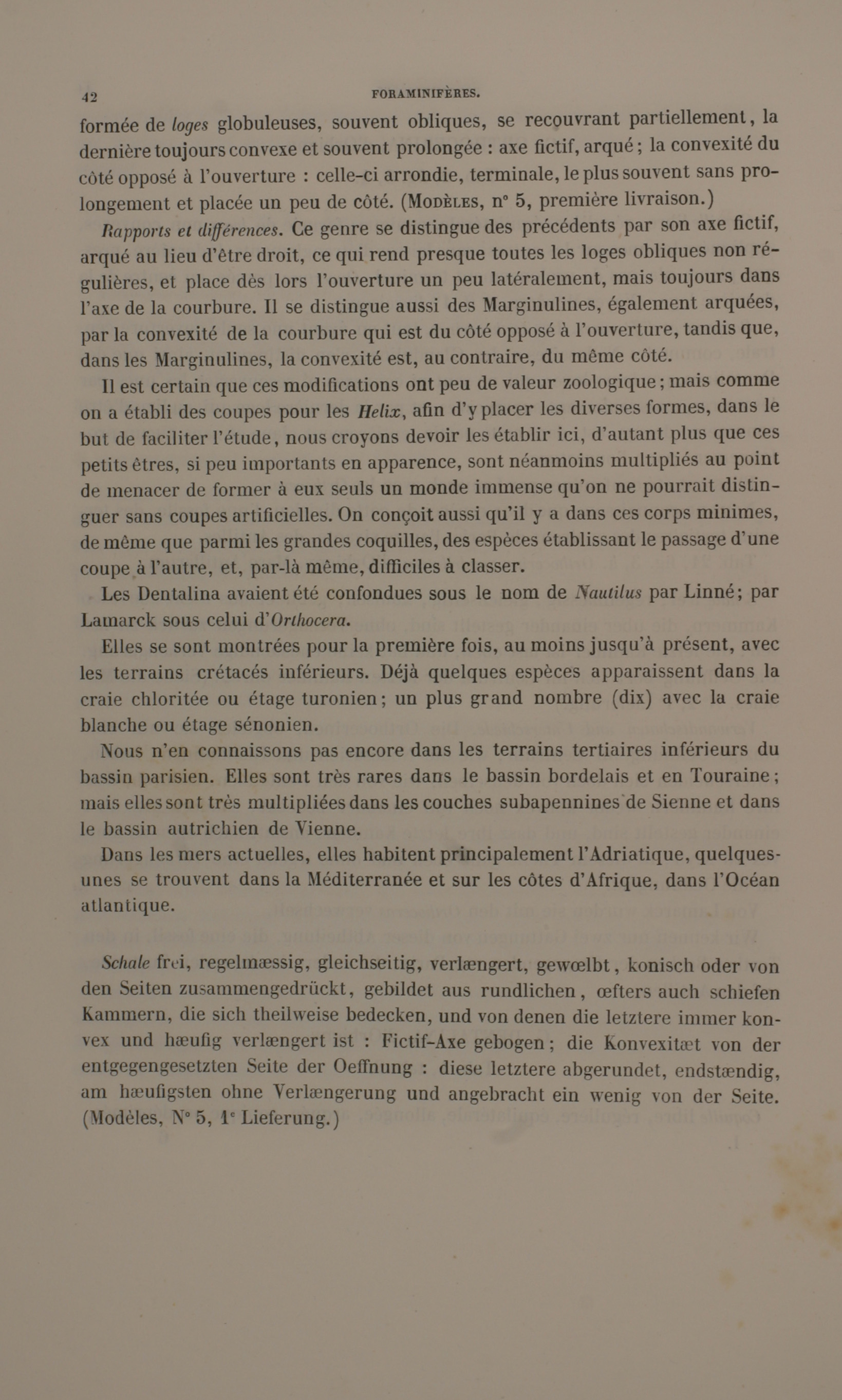 42 FORAMINIFÈRES.

formée de loges globuleuses, souvent obliques, se recouvrant partiellement, la dernière toujours convexe et souvent prolongée : axe fictif, arqué ; la convexité du côté opposé à l'ouverture : celle-ci arrondie, terminale, le plus souvent sans prolongement et placée un peu de côté. (Modèles, n° 5, première livraison.)

Rapports et différences. Ce genre se distingue des précédents par son axe fictif, arqué au lieu d'être droit, ce qui rend presque toutes les loges obliques non régulières, et place dès lors l'ouverture un peu latéralement, mais toujours dans l'axe de la courbure. Il se distingue aussi des Marginulines, également arquées, par la convexité de la courbure qui est du côté opposé à l'ouverture, tandis que, dans les Marginulines, la convexité est, au contraire, du même côté.

Il est certain que ces modifications ont peu de valeur zoologique ; mais comme on a établi des coupes pour les Helix, afin d'y placer les diverses formes, dans le but de faciliter l'étude, nous croyons devoir les établir ici, d'autant plus que ces petits êtres, si peu importants en apparence, sont néanmoins multipliés au point de menacer de former à eux seuls un monde immense qu'on ne pourrait distinguer sans coupes artificielles. On conçoit aussi qu'il y a dans ces corps minimes, de même que parmi les grandes coquilles, des espèces établissant le passage d'une coupe à l'autre, et, par-là même, difficiles à classer.

Les Dentalina avaient été confondues sous le nom de Nautilus par Linné ; par Lamarck sous celui d'Orthocera.

Elles se sont montrées pour la première fois, au moins jusqu'à présent, avec les terrains crétacés inférieurs. Déjà quelques espèces apparaissent dans la craie chloritée ou étage turonien ; un plus grand nombre (dix) avec la craie blanche ou étage sénonien.

Nous n'en connaissons pas encore dans les terrains tertiaires inférieurs du bassin parisien. Elles sont très rares dans le bassin bordelais et en Touraine ; mais elles sont très multipliées dans les couches subapennines de Sienne et dans le bassin autrichien de Vienne.

Dans les mers actuelles, elles habitent principalement l'Adriatique, quelques-unes se trouvent dans la Méditerranée et sur les côtes d'Afrique, dans l'Océan atlantique.

Schale frei, regelmæssig, gleichseitig, verlængert, gewœlbt, konisch oder von den Seiten zusammengedrückt, gebildet aus rundlichen, œfters auch schiefen Kammern, die sich theilweise bedecken, und von denen die letztere immer konvex und hæufig verlængert ist : Fictif-Axe gebogen ; die Konvexitæt von der entgegengesetzten Seite der Oeffnung : diese letztere abgerundet, endstændig, am hæufigsten ohne Verlængerung und angebracht ein wenig von der Seite. (Modèles, N° 5, 1e Lieferung.)